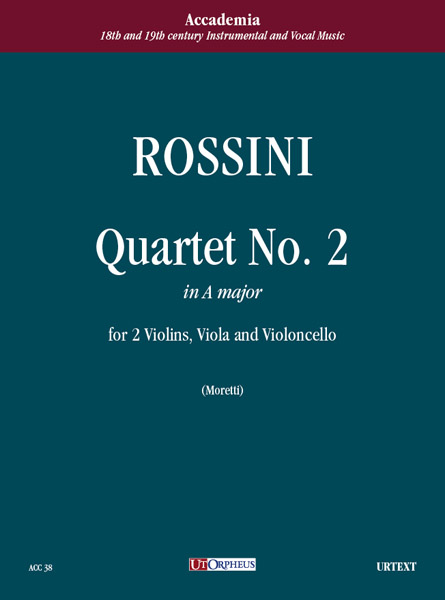 Accademia
18th and 19th century Instrumental and Vocal Music

ROSSINI

Quartet No. 2
in A major

for 2 Violins, Viola and Violoncello

(Moretti)

ACC 38

UT ORPHEUS

URTEXT